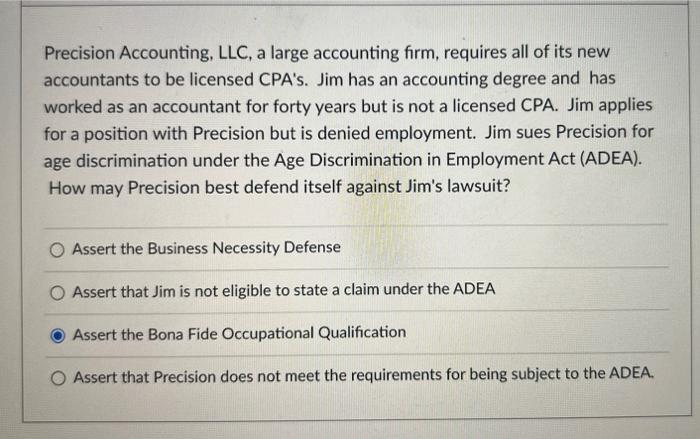 Precision Accounting, LLC, a large accounting firm, requires all of its new accountants to be licensed CPA's. Jim has an accounting degree and has worked as an accountant for forty years but is not a licensed CPA. Jim applies for a position with Precision but is denied employment. Jim sues Precision for age discrimination under the Age Discrimination in Employment Act (ADEA). How may Precision best defend itself against Jim's lawsuit?

Assert the Business Necessity Defense

Assert that Jim is not eligible to state a claim under the ADEA

Assert the Bona Fide Occupational Qualification

Assert that Precision does not meet the requirements for being subject to the ADEA.